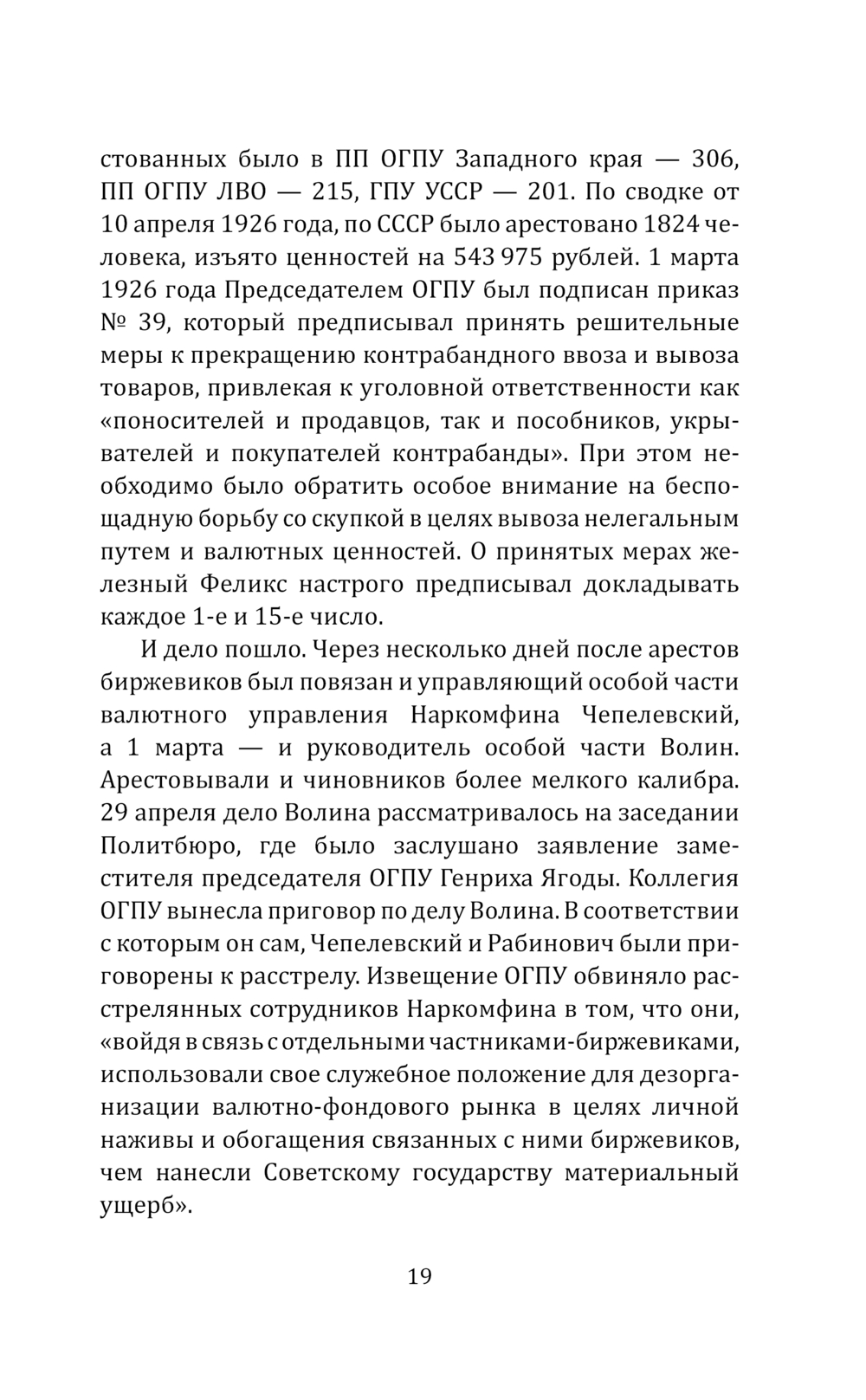 стованных было в ПП ОГПУ Западного края — 306, ПП ОГПУ ЛВО — 215, ГПУ УССР — 201. По сводке от 10 апреля 1926 года, по СССР было арестовано 1824 человека, изъято ценностей на 543 975 рублей. 1 марта 1926 года Председателем ОГПУ был подписан приказ № 39, который предписывал принять решительные меры к прекращению контрабандного ввоза и вывоза товаров, привлекая к уголовной ответственности как «поносителей и продавцов, так и пособников, укрывателей и покупателей контрабанды». При этом необходимо было обратить особое внимание на беспощадную борьбу со скупкой в целях вывоза нелегальным путем и валютных ценностей. О принятых мерах железный Феликс настрого предписывал докладывать каждое 1-е и 15-е число.

И дело пошло. Через несколько дней после арестов биржевиков был повязан и управляющий особой части валютного управления Наркомфина Чепелевский, а 1 марта — и руководитель особой части Волин. Арестовывали и чиновников более мелкого калибра. 29 апреля дело Волина рассматривалось на заседании Политбюро, где было заслушано заявление заместителя председателя ОГПУ Генриха Ягоды. Коллегия ОГПУ вынесла приговор по делу Волина. В соответствии с которым он сам, Чепелевский и Рабинович были приговорены к расстрелу. Извещение ОГПУ обвиняло расстрелянных сотрудников Наркомфина в том, что они, «войдя в связь с отдельными частниками-биржевиками, использовали свое служебное положение для дезорганизации валютно-фондового рынка в целях личной наживы и обогащения связанных с ними биржевиков, чем нанесли Советскому государству материальный ущерб».

19